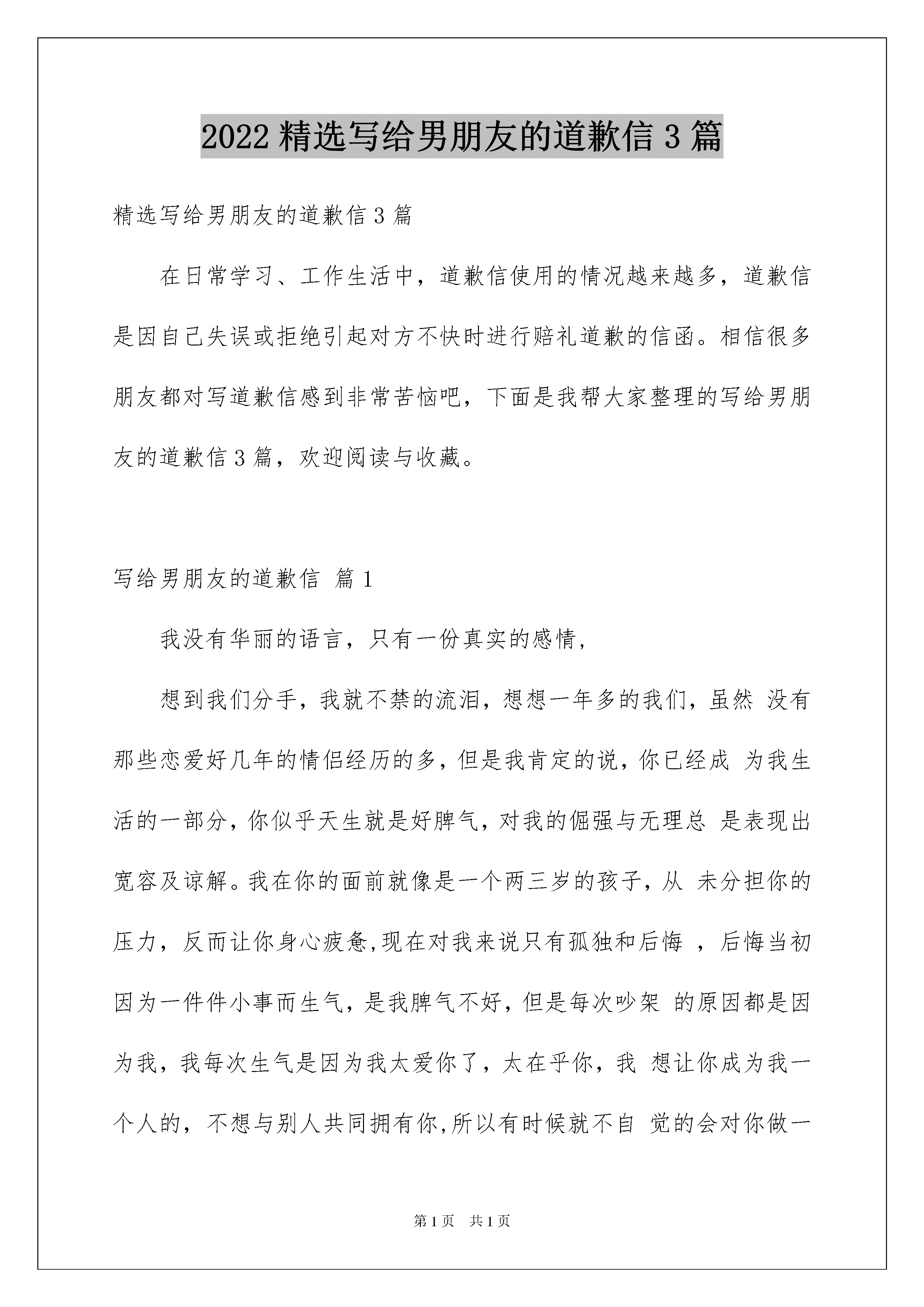 2022 精选写给男朋友的道歉信 3 篇

精选写给男朋友的道歉信 3 篇

在日常学习、工作生活中，道歉信使用的情况越来越多，道歉信是因自己失误或拒绝引起对方不快时进行赔礼道歉的信函。相信很多朋友都对写道歉信感到非常苦恼吧，下面是我帮大家整理的写给男朋友的道歉信 3 篇，欢迎阅读与收藏。

写给男朋友的道歉信 篇 1

我没有华丽的语言，只有一份真实的感情，

想到我们分手，我就不禁的流泪，想想一年多的我们，虽然 没有那些恋爱好几年的情侣经历的多，但是我肯定的说，你已经成 为我生活的一部分，你似乎天生就是好脾气，对我的倔强与无理总 是表现出宽容及谅解。我在你的面前就像是一个两三岁的孩子，从 未分担你的压力，反而让你身心疲惫,现在对我来说只有孤独和后悔 ，后悔当初因为一件件小事而生气，是我脾气不好，但是每次吵架 的原因都是因为我，我每次生气是因为我太爱你了，太在乎你，我 想让你成为我一个人的，不想与别人共同拥有你,所以有时候就不自 觉的会对你做一

第 1 页 共 1 页